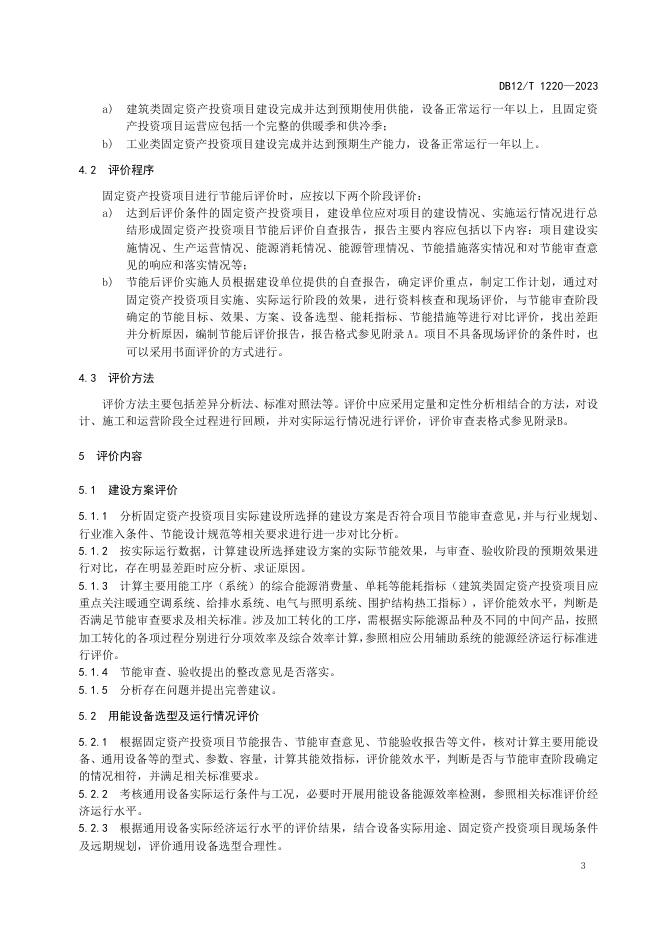 DB12/T 1220—2023

a) 建筑类固定资产投资项目建设完成并达到预期使用供能，设备正常运行一年以上，且固定资产投资项目运营应包括一个完整的供暖季和供冷季；
b) 工业类固定资产投资项目建设完成并达到预期生产能力，设备正常运行一年以上。

4.2 评价程序

固定资产投资项目进行节能后评价时，应按以下两个阶段评价：
a) 达到后评价条件的固定资产投资项目，建设单位应对项目的建设情况、实施运行情况进行总结形成固定资产投资项目节能后评价自查报告，报告主要内容应包括以下内容：项目建设实施情况、生产运营情况、能源消耗情况、能源管理情况、节能措施落实情况和对节能审查意见的响应和落实情况等；
b) 节能后评价实施人员根据建设单位提供的自查报告，确定评价重点，制定工作计划，通过对固定资产投资项目实施、实际运行阶段的效果，进行资料核查和现场评价，与节能审查阶段确定的节能目标、效果、方案、设备选型、能耗指标、节能措施等进行对比评价，找出差距并分析原因，编制节能后评价报告，报告格式参见附录A。项目不具备现场评价的条件时，也可以采用书面评价的方式进行。

4.3 评价方法

评价方法主要包括差异分析法、标准对照法等。评价中应采用定量和定性分析相结合的方法，对设计、施工和运营阶段全过程进行回顾，并对实际运行情况进行评价，评价审查表格式参见附录B。

5 评价内容

5.1 建设方案评价

5.1.1 分析固定资产投资项目实际建设所选择的建设方案是否符合项目节能审查意见，并与行业规划、行业准入条件、节能设计规范等相关要求进行进一步对比分析。
5.1.2 按实际运行数据，计算建设所选择建设方案的实际节能效果，与审查、验收阶段的预期效果进行对比，存在明显差距时应分析、求证原因。
5.1.3 计算主要用能工序（系统）的综合能源消费量、单耗等能耗指标（建筑类固定资产投资项目应重点关注暖通空调系统、给排水系统、电气与照明系统、围护结构热工指标），评价能效水平，判断是否满足节能审查要求及相关标准。涉及加工转化的工序，需根据实际能源品种及不同的中间产品，按照加工转化的各项过程分别进行分项效率及综合效率计算，参照相应公用辅助系统的能源经济运行标准进行评价。
5.1.4 节能审查、验收提出的整改意见是否落实。
5.1.5 分析存在问题并提出完善建议。

5.2 用能设备选型及运行情况评价

5.2.1 根据固定资产投资项目节能报告、节能审查意见、节能验收报告等文件，核对计算主要用能设备、通用设备等的型式、参数、容量，计算其能效指标，评价能效水平，判断是否与节能审查阶段确定的情况相符，并满足相关标准要求。
5.2.2 考核通用设备实际运行条件与工况，必要时开展用能设备能源效率检测，参照相关标准评价经济运行水平。
5.2.3 根据通用设备实际经济运行水平的评价结果，结合设备实际用途、固定资产投资项目现场条件及远期规划，评价通用设备选型合理性。

3